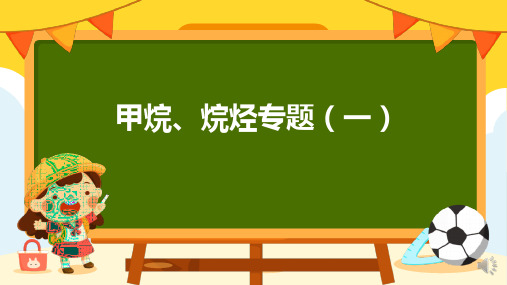 甲烷、烷烃专题（一）